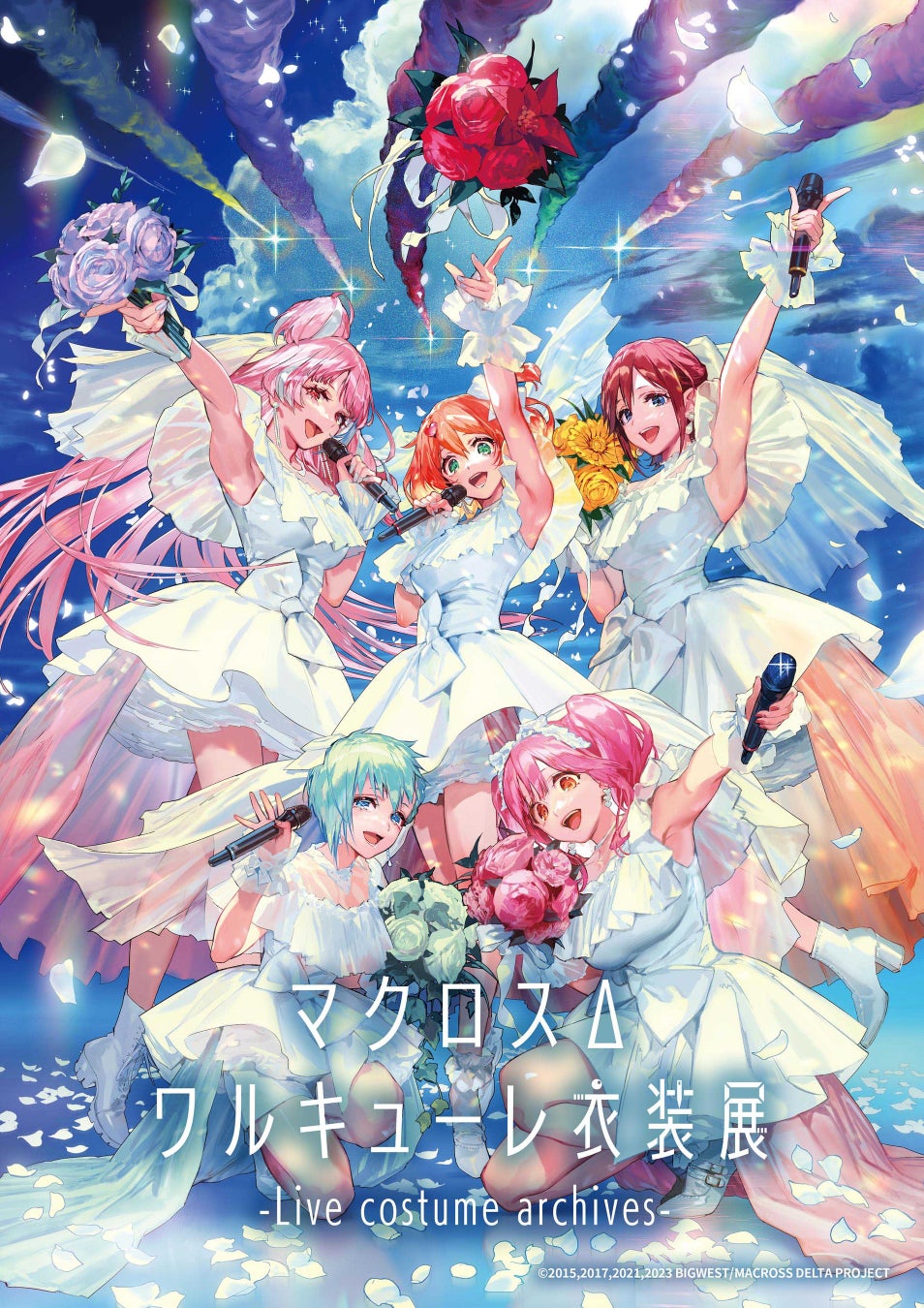 マクロスΔ
ワルキューレ衣装展
-Live costume archives-

©2015,2017,2021,2023 BIGWEST/MACROSS DELTA PROJECT